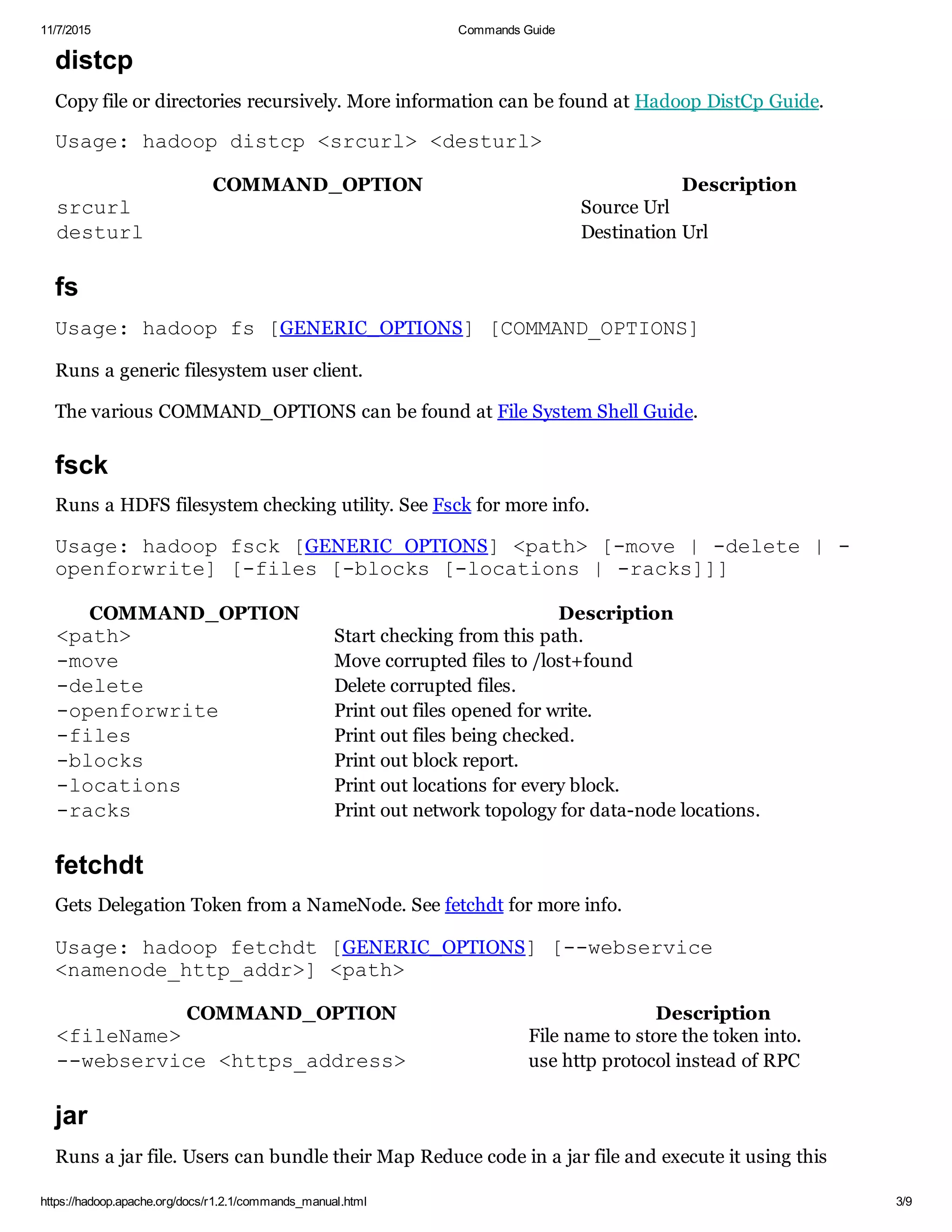 11/7/2015 Commands Guide

distcp

Copy file or directories recursively. More information can be found at Hadoop DistCp Guide.

Usage: hadoop distcp <srcurl> <desturl>

| COMMAND_OPTION | Description |
|---|---|
| srcurl | Source Url |
| desturl | Destination Url |

fs

Usage: hadoop fs [GENERIC_OPTIONS] [COMMAND_OPTIONS]

Runs a generic filesystem user client.

The various COMMAND_OPTIONS can be found at File System Shell Guide.

fsck

Runs a HDFS filesystem checking utility. See Fsck for more info.

Usage: hadoop fsck [GENERIC_OPTIONS] <path> [-move | -delete | -openforwrite] [-files [-blocks [-locations | -racks]]]

| COMMAND_OPTION | Description |
|---|---|
| <path> | Start checking from this path. |
| -move | Move corrupted files to /lost+found |
| -delete | Delete corrupted files. |
| -openforwrite | Print out files opened for write. |
| -files | Print out files being checked. |
| -blocks | Print out block report. |
| -locations | Print out locations for every block. |
| -racks | Print out network topology for data-node locations. |

fetchdt

Gets Delegation Token from a NameNode. See fetchdt for more info.

Usage: hadoop fetchdt [GENERIC_OPTIONS] [--webservice <namenode_http_addr>] <path>

| COMMAND_OPTION | Description |
|---|---|
| <fileName> | File name to store the token into. |
| --webservice <https_address> | use http protocol instead of RPC |

jar

Runs a jar file. Users can bundle their Map Reduce code in a jar file and execute it using this

https://hadoop.apache.org/docs/r1.2.1/commands_manual.html 3/9